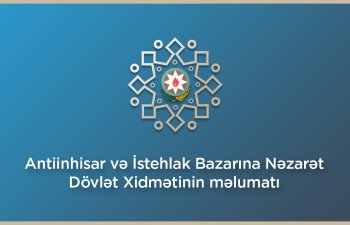 Antiinhisar və İstehlak Bazarına Nəzarət Dövlət Xidmətinin məlumatı